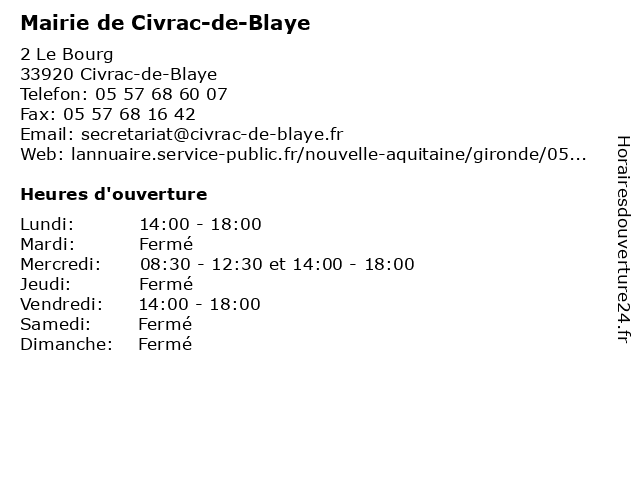 Mairie de Civrac-de-Blaye

2 Le Bourg
33920 Civrac-de-Blaye
Telefon: 05 57 68 60 07
Fax: 05 57 68 16 42
Email: secretariat@civrac-de-blaye.fr
Web: lannuaire.service-public.fr/nouvelle-aquitaine/gironde/05...

Heures d'ouverture

| | |
|---|---|
| Lundi: | 14:00 - 18:00 |
| Mardi: | Fermé |
| Mercredi: | 08:30 - 12:30 et 14:00 - 18:00 |
| Jeudi: | Fermé |
| Vendredi: | 14:00 - 18:00 |
| Samedi: | Fermé |
| Dimanche: | Fermé |

Horairesdouverture24.fr